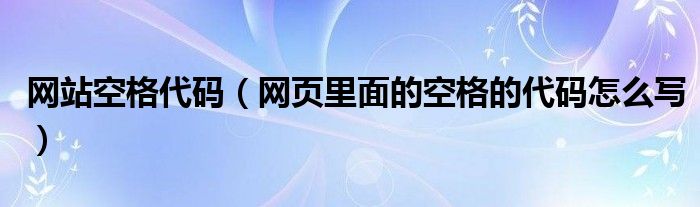 网站空格代码（网页里面的空格的代码怎么写）